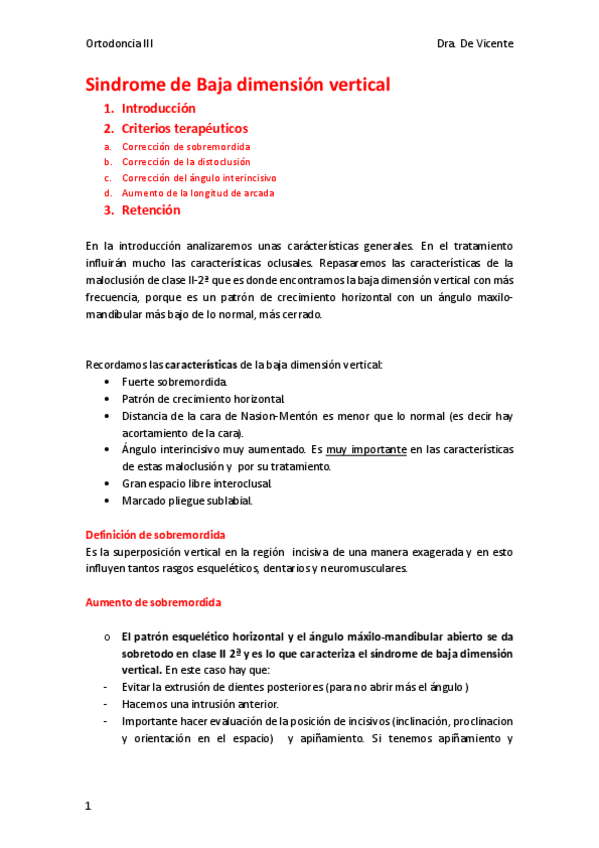 Ortodoncia III

Dra. De Vicente

Sindrome de Baja dimensión vertical

1. Introducción
2. Criterios terapéuticos
a. Corrección de sobremordida
b. Corrección de la distoclusión
c. Corrección del ángulo interincisivo
d. Aumento de la longitud de arcada
3. Retención

En la introducción analizaremos unas carácterísticas generales. En el tratamiento influirán mucho las características oclusales. Repasaremos las características de la maloclusión de clase II-2ª que es donde encontramos la baja dimensión vertical con más frecuencia, porque es un patrón de crecimiento horizontal con un ángulo maxilo-mandibular más bajo de lo normal, más cerrado.

Recordamos las características de la baja dimensión vertical:
• Fuerte sobremordida.
• Patrón de crecimiento horizontal.
• Distancia de la cara de Nasion-Mentón es menor que lo normal (es decir hay acortamiento de la cara).
• Ángulo interincisivo muy aumentado. Es muy importante en las características de estas maloclusión y por su tratamiento.
• Gran espacio libre interoclusal.
• Marcado pliegue sublabial.

Definición de sobremordida
Es la superposición vertical en la región incisiva de una manera exagerada y en esto influyen tantos rasgos esqueléticos, dentarios y neuromusculares.

Aumento de sobremordida

o El patrón esquelético horizontal y el ángulo máxilo-mandibular abierto se da sobretodo en clase II 2ª y es lo que caracteriza el síndrome de baja dimensión vertical. En este caso hay que:
- Evitar la extrusión de dientes posteriores (para no abrir más el ángulo )
- Hacemos una intrusión anterior.
- Importante hacer evaluación de la posición de incisivos (inclinación, proclinacion y orientación en el espacio) y apiñamiento. Si tenemos apiñamiento y

1